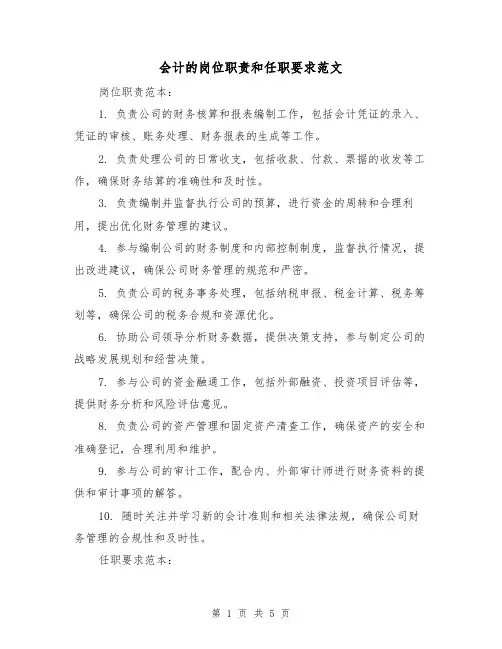 会计的岗位职责和任职要求范文

岗位职责范本：

1. 负责公司的财务核算和报表编制工作，包括会计凭证的录入、凭证的审核、账务处理、财务报表的生成等工作。

2. 负责处理公司的日常收支，包括收款、付款、票据的收发等工作，确保财务结算的准确性和及时性。

3. 负责编制并监督执行公司的预算，进行资金的周转和合理利用，提出优化财务管理的建议。

4. 参与编制公司的财务制度和内部控制制度，监督执行情况，提出改进建议，确保公司财务管理的规范和严密。

5. 负责公司的税务事务处理，包括纳税申报、税金计算、税务筹划等，确保公司的税务合规和资源优化。

6. 协助公司领导分析财务数据，提供决策支持，参与制定公司的战略发展规划和经营决策。

7. 参与公司的资金融通工作，包括外部融资、投资项目评估等，提供财务分析和风险评估意见。

8. 负责公司的资产管理和固定资产清查工作，确保资产的安全和准确登记，合理利用和维护。

9. 参与公司的审计工作，配合内、外部审计师进行财务资料的提供和审计事项的解答。

10. 随时关注并学习新的会计准则和相关法律法规，确保公司财务管理的合规性和及时性。

任职要求范本：

第 1 页 共 5 页